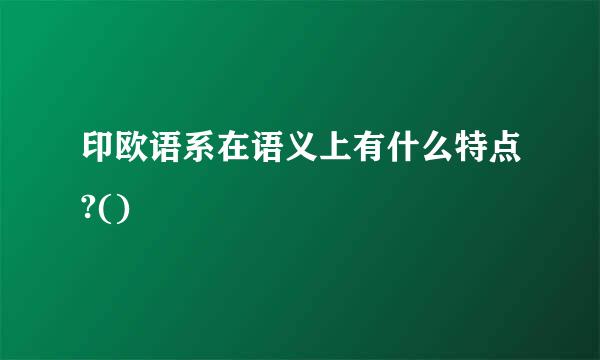 印欧语系在语义上有什么特点?()